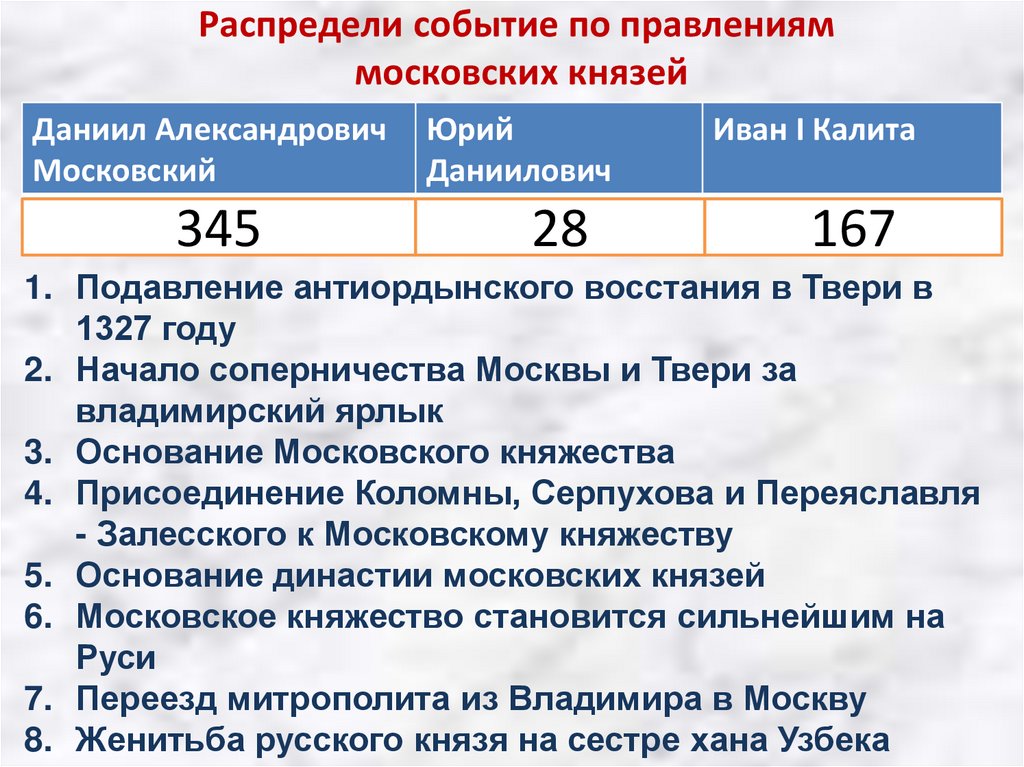 Распредели событие по правлениям московских князей

| Даниил Александрович Московский | Юрий Даниилович | Иван I Калита |
|---|---|---|
| 345 | 28 | 167 |

1. Подавление антиордынского восстания в Твери в 1327 году
2. Начало соперничества Москвы и Твери за владимирский ярлык
3. Основание Московского княжества
4. Присоединение Коломны, Серпухова и Переяславля - Залесского к Московскому княжеству
5. Основание династии московских князей
6. Московское княжество становится сильнейшим на Руси
7. Переезд митрополита из Владимира в Москву
8. Женитьба русского князя на сестре хана Узбека